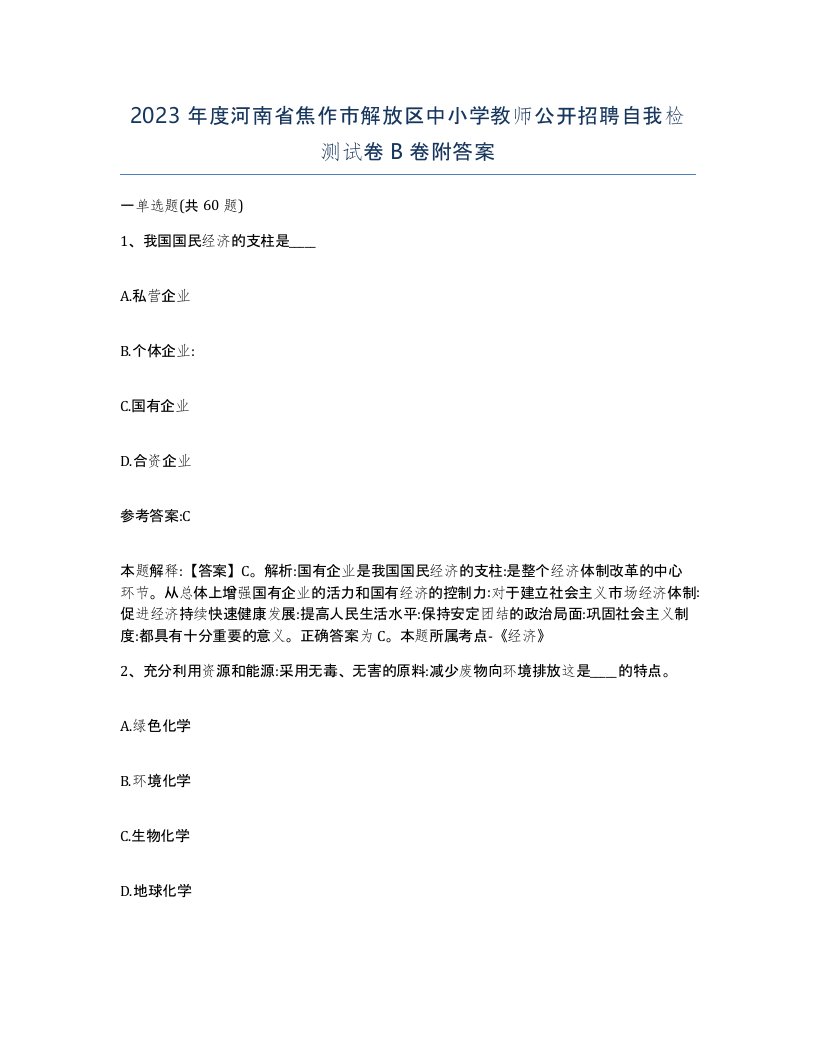 2023 年度河南省焦作市解放区中小学教师公开招聘自我检测试卷 B 卷附答案

一单选题(共 60 题)

1、我国国民经济的支柱是____

A.私营企业

B.个体企业:

C.国有企业

D.合资企业

参考答案:C

本题解释:【答案】C。解析:国有企业是我国国民经济的支柱:是整个经济体制改革的中心环节。从总体上增强国有企业的活力和国有经济的控制力:对于建立社会主义市场经济体制:促进经济持续快速健康发展:提高人民生活水平:保持安定团结的政治局面:巩固社会主义制度:都具有十分重要的意义。正确答案为 C。本题所属考点-《经济》

2、充分利用资源和能源:采用无毒、无害的原料:减少废物向环境排放这是____的特点。

A.绿色化学

B.环境化学

C.生物化学

D.地球化学